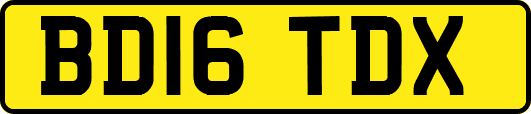 BD16 TDX